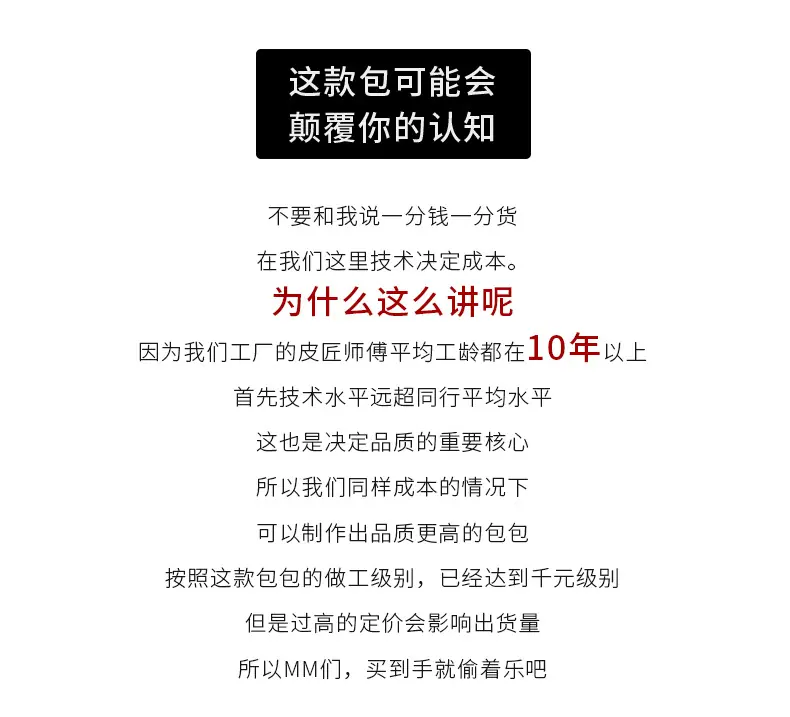 这款包可能会
颠覆你的认知

不要和我说一分钱一分货

在我们这里技术决定成本。

为什么这么讲呢

因为我们工厂的皮匠师傅平均工龄都在10年以上

首先技术水平远超同行平均水平

这也是决定品质的重要核心

所以我们同样成本的情况下

可以制作出品质更高的包包

按照这款包包的做工级别，已经达到千元级别

但是过高的定价会影响出货量

所以MM们，买到手就偷着乐吧